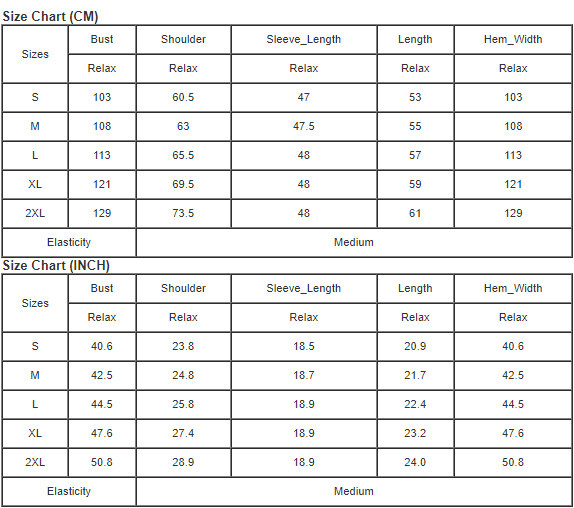 Size Chart (CM)

| Sizes | Bust | Shoulder | Sleeve_Length | Length | Hem_Width |
|---|---|---|---|---|---|
| | Relax | Relax | Relax | Relax | Relax |
| S | 103 | 60.5 | 47 | 53 | 103 |
| M | 108 | 63 | 47.5 | 55 | 108 |
| L | 113 | 65.5 | 48 | 57 | 113 |
| XL | 121 | 69.5 | 48 | 59 | 121 |
| 2XL | 129 | 73.5 | 48 | 61 | 129 |
| Elasticity | Medium | | | | |

Size Chart (INCH)

| Sizes | Bust | Shoulder | Sleeve_Length | Length | Hem_Width |
|---|---|---|---|---|---|
| | Relax | Relax | Relax | Relax | Relax |
| S | 40.6 | 23.8 | 18.5 | 20.9 | 40.6 |
| M | 42.5 | 24.8 | 18.7 | 21.7 | 42.5 |
| L | 44.5 | 25.8 | 18.9 | 22.4 | 44.5 |
| XL | 47.6 | 27.4 | 18.9 | 23.2 | 47.6 |
| 2XL | 50.8 | 28.9 | 18.9 | 24.0 | 50.8 |
| Elasticity | Medium | | | | |